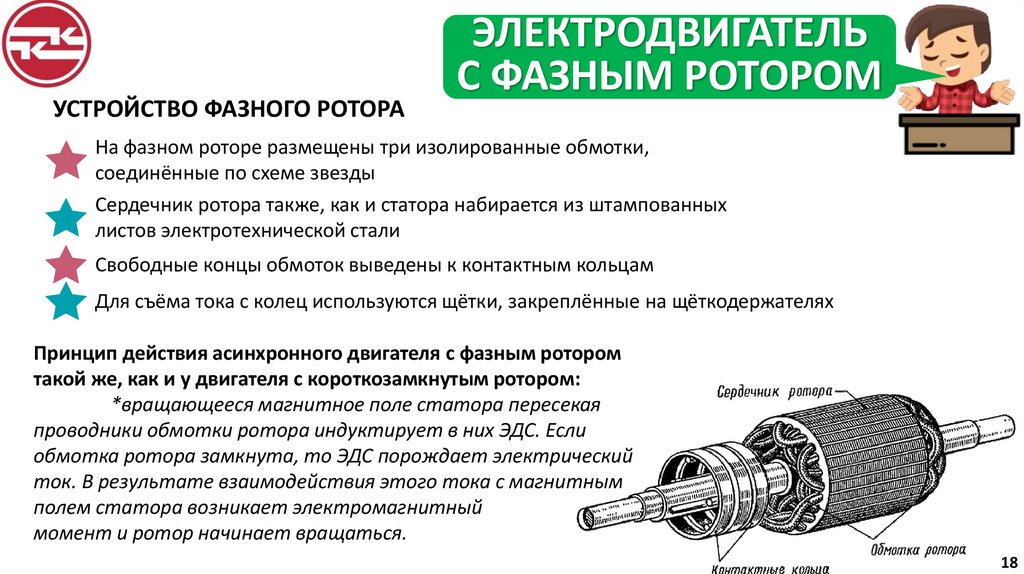 ЭЛЕКТРОДВИГАТЕЛЬ С ФАЗНЫМ РОТОРОМ

УСТРОЙСТВО ФАЗНОГО РОТОРА

На фазном роторе размещены три изолированные обмотки, соединённые по схеме звезды

Сердечник ротора также, как и статора набирается из штампованных листов электротехнической стали

Свободные концы обмоток выведены к контактным кольцам

Для съёма тока с колец используются щётки, закреплённые на щёткодержателях

Принцип действия асинхронного двигателя с фазным ротором такой же, как и у двигателя с короткозамкнутым ротором:

*вращающееся магнитное поле статора пересекая проводники обмотки ротора индуктирует в них ЭДС. Если обмотка ротора замкнута, то ЭДС порождает электрический ток. В результате взаимодействия этого тока с магнитным полем статора возникает электромагнитный момент и ротор начинает вращаться.

Сердечник ротора

Обмотка ротора

Контактные кольца

18